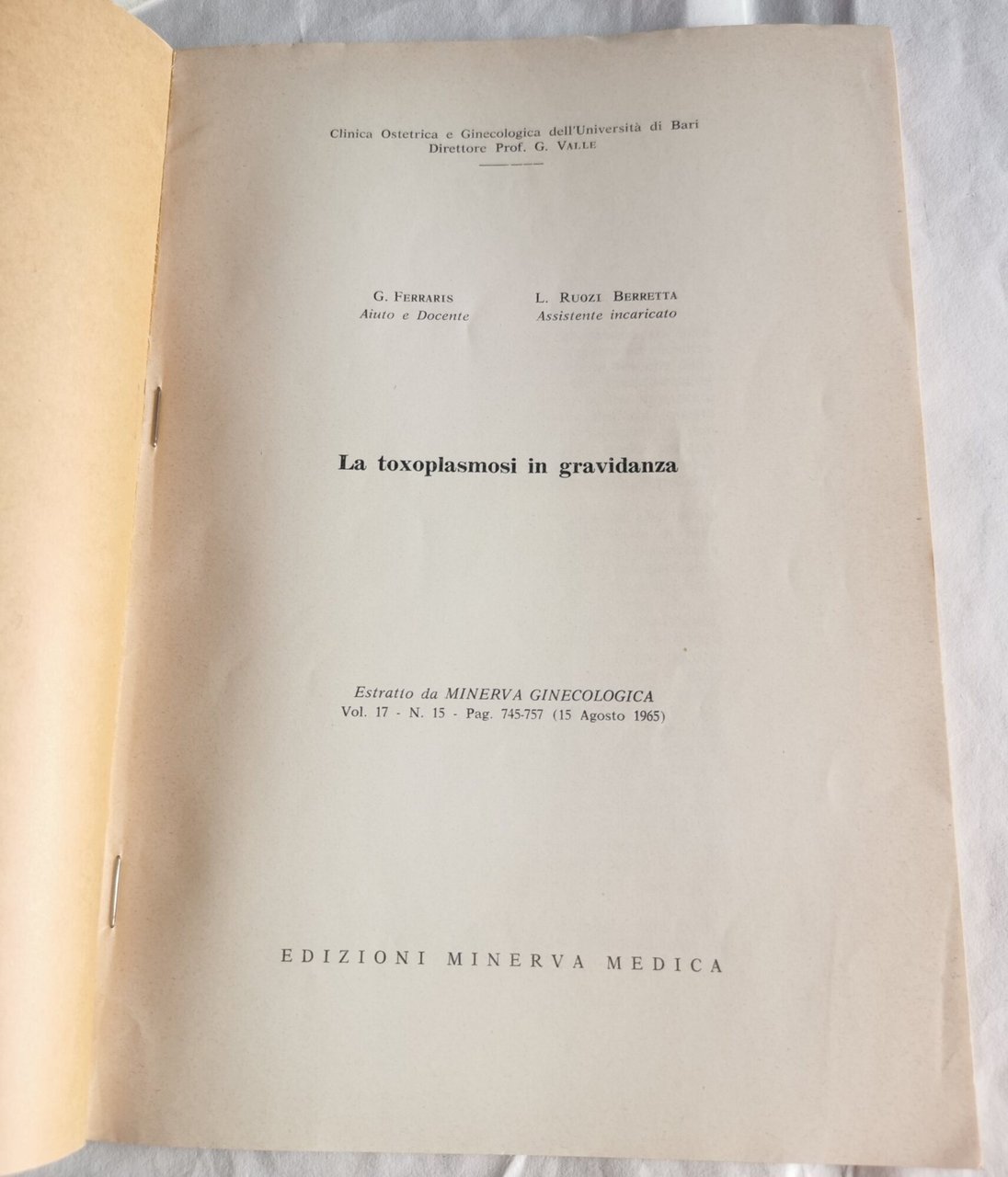 Clinica Ostetrica e Ginecologica dell'Università di Bari
Direttore Prof. G. VALLE

G. FERRARIS
Aiuto e Docente

L. RUOZI BERRETTA
Assistente incaricato

La toxoplasmosi in gravidanza

Estratto da MINERVA GINECOLOGICA
Vol. 17 - N. 15 - Pag. 745-757 (15 Agosto 1965)

EDIZIONI MINERVA MEDICA